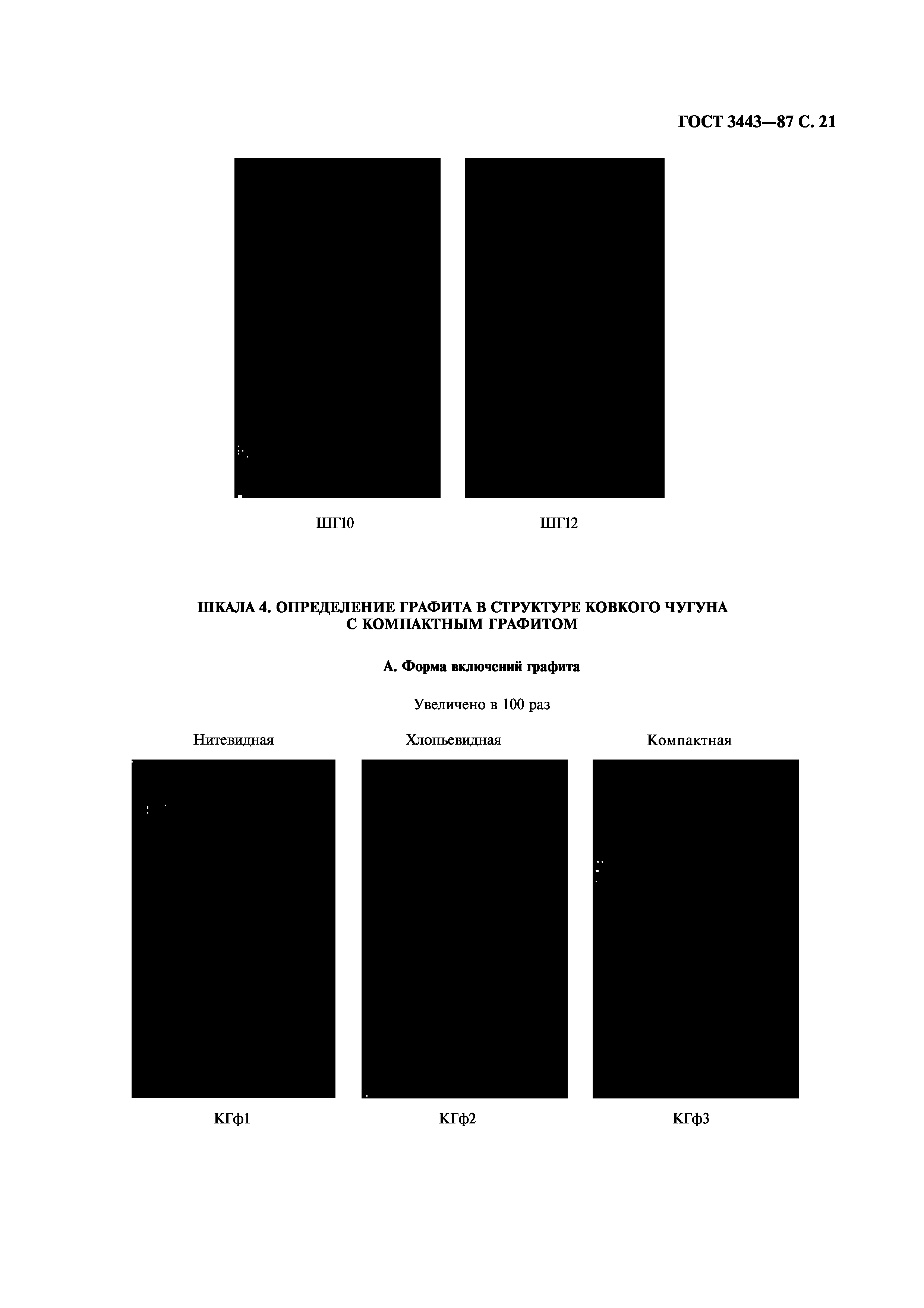 ГОСТ 3443—87 С. 21

ШГ10

ШГ12

ШКАЛА 4. ОПРЕДЕЛЕНИЕ ГРАФИТА В СТРУКТУРЕ КОВКОГО ЧУГУНА С КОМПАКТНЫМ ГРАФИТОМ

А. Форма включений графита

Увеличено в 100 раз

Нитевидная

Хлопьевидная

Компактная

КГф1

КГф2

КГф3